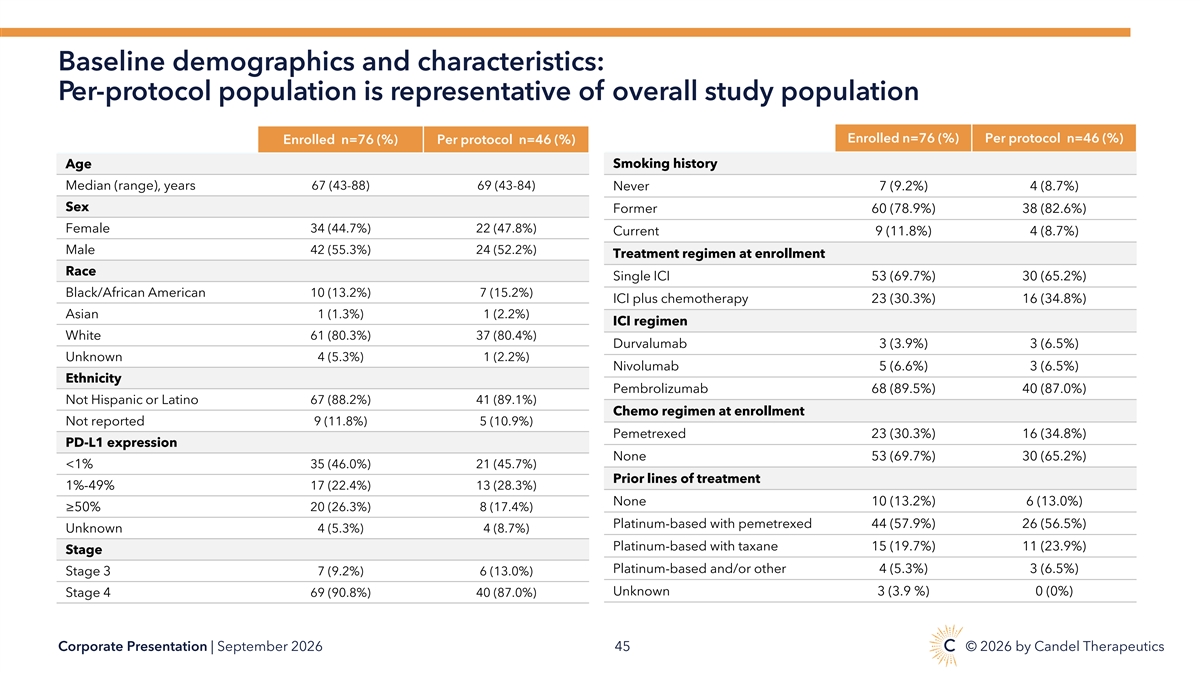 Baseline demographics and characteristics:
Per-protocol population is representative of overall study population

| | Enrolled n=76 (%) | Per protocol n=46 (%) |
|---|---|---|
| Age | | |
| Median (range), years | 67 (43-88) | 69 (43-84) |
| Sex | | |
| Female | 34 (44.7%) | 22 (47.8%) |
| Male | 42 (55.3%) | 24 (52.2%) |
| Race | | |
| Black/African American | 10 (13.2%) | 7 (15.2%) |
| Asian | 1 (1.3%) | 1 (2.2%) |
| White | 61 (80.3%) | 37 (80.4%) |
| Unknown | 4 (5.3%) | 1 (2.2%) |
| Ethnicity | | |
| Not Hispanic or Latino | 67 (88.2%) | 41 (89.1%) |
| Not reported | 9 (11.8%) | 5 (10.9%) |
| PD-L1 expression | | |
| <1% | 35 (46.0%) | 21 (45.7%) |
| 1%-49% | 17 (22.4%) | 13 (28.3%) |
| ≥50% | 20 (26.3%) | 8 (17.4%) |
| Unknown | 4 (5.3%) | 4 (8.7%) |
| Stage | | |
| Stage 3 | 7 (9.2%) | 6 (13.0%) |
| Stage 4 | 69 (90.8%) | 40 (87.0%) |

| | Enrolled n=76 (%) | Per protocol n=46 (%) |
|---|---|---|
| Smoking history | | |
| Never | 7 (9.2%) | 4 (8.7%) |
| Former | 60 (78.9%) | 38 (82.6%) |
| Current | 9 (11.8%) | 4 (8.7%) |
| Treatment regimen at enrollment | | |
| Single ICI | 53 (69.7%) | 30 (65.2%) |
| ICI plus chemotherapy | 23 (30.3%) | 16 (34.8%) |
| ICI regimen | | |
| Durvalumab | 3 (3.9%) | 3 (6.5%) |
| Nivolumab | 5 (6.6%) | 3 (6.5%) |
| Pembrolizumab | 68 (89.5%) | 40 (87.0%) |
| Chemo regimen at enrollment | | |
| Pemetrexed | 23 (30.3%) | 16 (34.8%) |
| None | 53 (69.7%) | 30 (65.2%) |
| Prior lines of treatment | | |
| None | 10 (13.2%) | 6 (13.0%) |
| Platinum-based with pemetrexed | 44 (57.9%) | 26 (56.5%) |
| Platinum-based with taxane | 15 (19.7%) | 11 (23.9%) |
| Platinum-based and/or other | 4 (5.3%) | 3 (6.5%) |
| Unknown | 3 (3.9 %) | 0 (0%) |

Corporate Presentation | September 2026

45

© 2026 by Candel Therapeutics